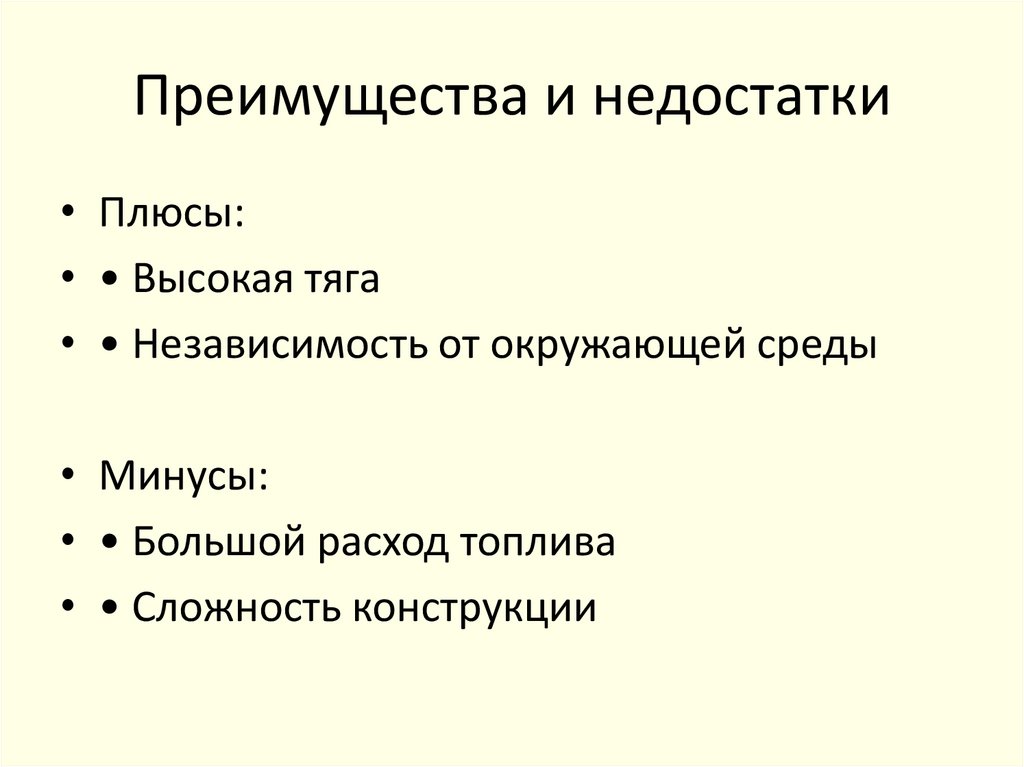 Преимущества и недостатки

• Плюсы:
• • Высокая тяга
• • Независимость от окружающей среды

• Минусы:
• • Большой расход топлива
• • Сложность конструкции